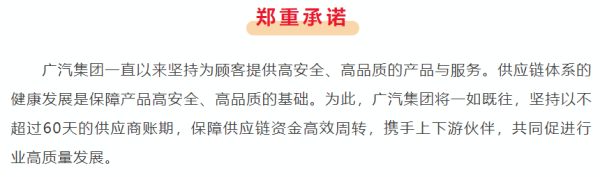 郑重承诺

广汽集团一直以来坚持为顾客提供高安全、高品质的产品与服务。供应链体系的健康发展是保障产品高安全、高品质的基础。为此，广汽集团将一如既往，坚持以不超过60天的供应商账期，保障供应链资金高效周转，携手上下游伙伴，共同促进行业高质量发展。